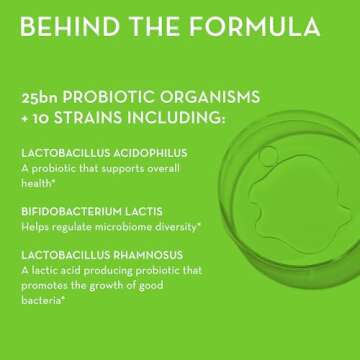 BEHIND THE FORMULA

25bn PROBIOTIC ORGANISMS + 10 STRAINS INCLUDING:

LACTOBACILLUS ACIDOPHILUS
A probiotic that supports overall health*

BIFIDOBACTERIUM LACTIS
Helps regulate microbiome diversity*

LACTOBACILLUS RHAMNOSUS
A lactic acid producing probiotic that promotes the growth of good bacteria*